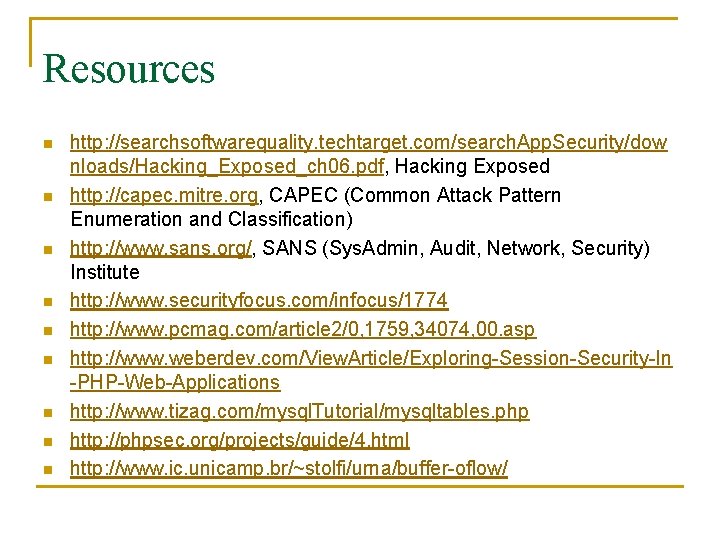 Resources

- http://searchsoftwarequality.techtarget.com/searchAppSecurity/downloads/Hacking_Exposed_ch06.pdf, Hacking Exposed
- http://capec.mitre.org, CAPEC (Common Attack Pattern Enumeration and Classification)
- http://www.sans.org/, SANS (SysAdmin, Audit, Network, Security) Institute
- http://www.securityfocus.com/infocus/1774
- http://www.pcmag.com/article2/0,1759,34074,00.asp
- http://www.weberdev.com/ViewArticle/Exploring-Session-Security-In-PHP-Web-Applications
- http://www.tizag.com/mysqlTutorial/mysqltables.php
- http://phpsec.org/projects/guide/4.html
- http://www.ic.unicamp.br/~stolfi/urna/buffer-oflow/